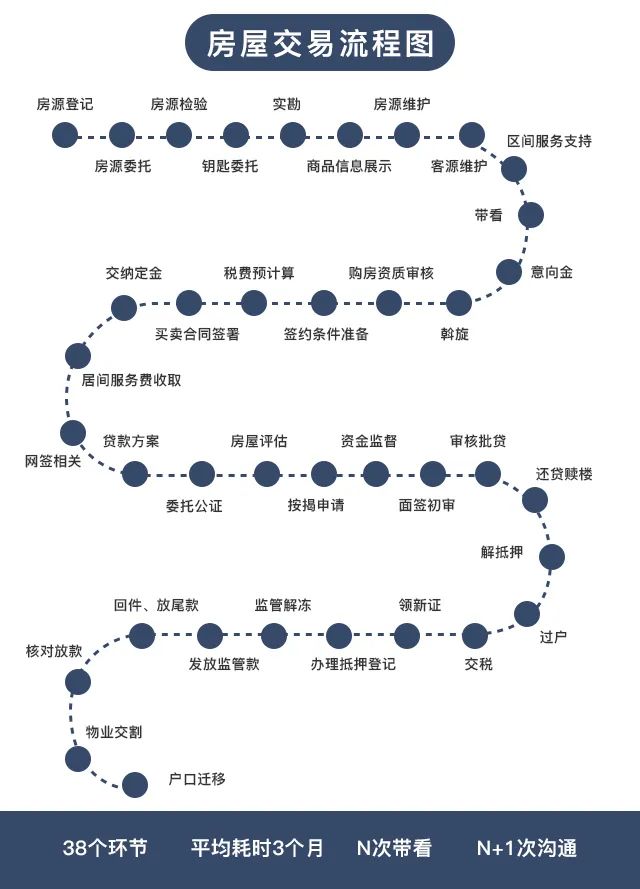 房屋交易流程图

房源登记
房源委托
房源检验
钥匙委托
实勘
商品信息展示
房源维护
客源维护
区间服务支持
带看
意向金
斡旋
购房资质审核
签约条件准备
税费预计算
买卖合同签署
交纳定金
居间服务费收取
网签相关
贷款方案
委托公证
房屋评估
按揭申请
资金监督
面签初审
审核批贷
还贷赎楼
解抵押
过户
交税
领新证
办理抵押登记
监管解冻
发放监管款
回件、放尾款
核对放款
物业交割
户口迁移

38个环节　平均耗时3个月　N次带看　N+1次沟通